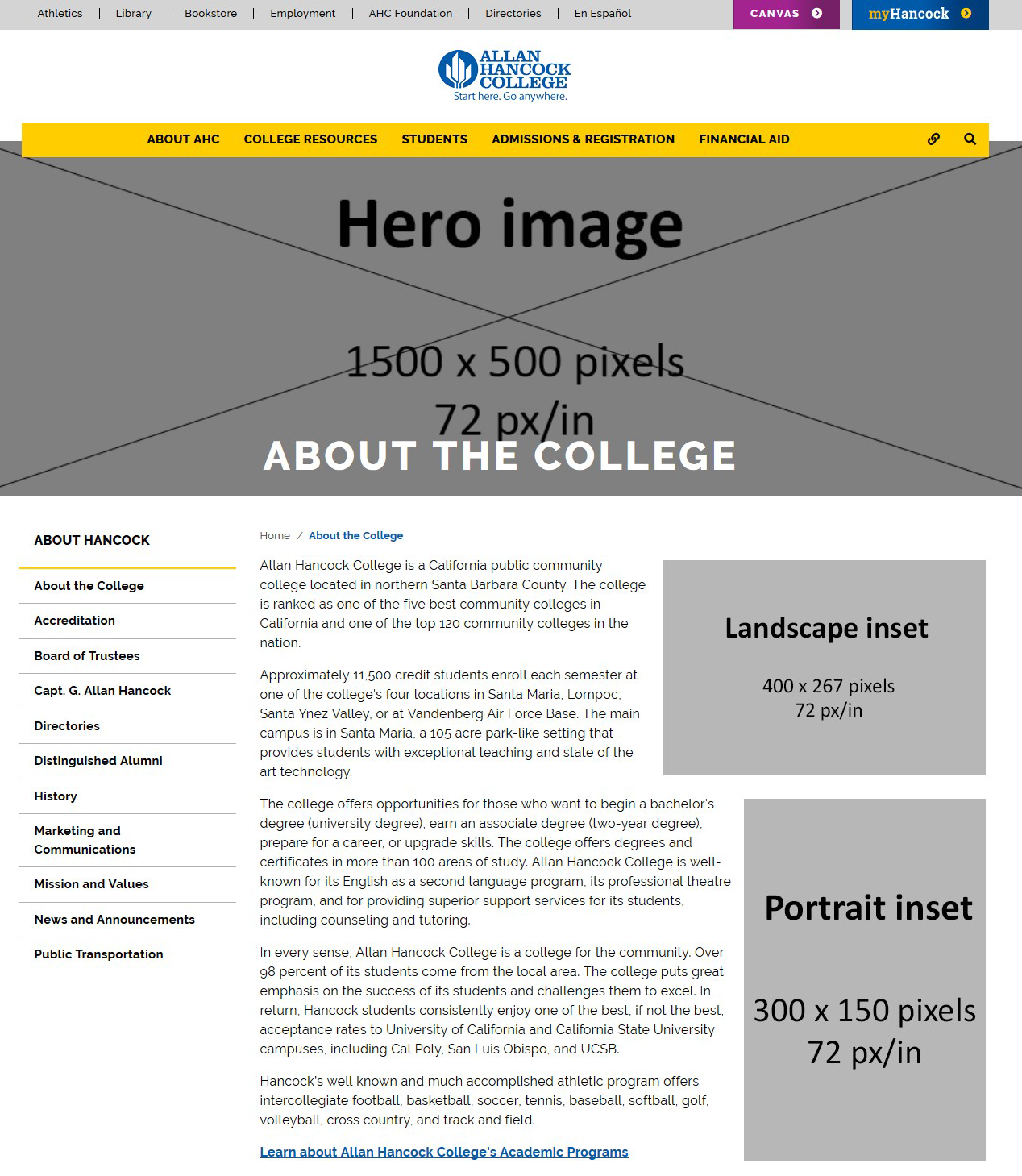 Athletics | Library | Bookstore | Employment | AHC Foundation | Directories | En Español

CANVAS

myHancock

ALLAN HANCOCK COLLEGE
Start here. Go anywhere.

ABOUT AHC COLLEGE RESOURCES STUDENTS ADMISSIONS & REGISTRATION FINANCIAL AID

Hero image

1500 x 500 pixels
72 px/in

ABOUT THE COLLEGE

ABOUT HANCOCK

About the College
Accreditation
Board of Trustees
Capt. G. Allan Hancock
Directories
Distinguished Alumni
History
Marketing and Communications
Mission and Values
News and Announcements
Public Transportation

Home / About the College

Allan Hancock College is a California public community college located in northern Santa Barbara County. The college is ranked as one of the five best community colleges in California and one of the top 120 community colleges in the nation.

Approximately 11,500 credit students enroll each semester at one of the college's four locations in Santa Maria, Lompoc, Santa Ynez Valley, or at Vandenberg Air Force Base. The main campus is in Santa Maria, a 105 acre park-like setting that provides students with exceptional teaching and state of the art technology.

The college offers opportunities for those who want to begin a bachelor's degree (university degree), earn an associate degree (two-year degree), prepare for a career, or upgrade skills. The college offers degrees and certificates in more than 100 areas of study. Allan Hancock College is well-known for its English as a second language program, its professional theatre program, and for providing superior support services for its students, including counseling and tutoring.

In every sense, Allan Hancock College is a college for the community. Over 98 percent of its students come from the local area. The college puts great emphasis on the success of its students and challenges them to excel. In return, Hancock students consistently enjoy one of the best, if not the best, acceptance rates to University of California and California State University campuses, including Cal Poly, San Luis Obispo, and UCSB.

Hancock's well known and much accomplished athletic program offers intercollegiate football, basketball, soccer, tennis, baseball, softball, golf, volleyball, cross country, and track and field.

Learn about Allan Hancock College's Academic Programs

Landscape inset

400 x 267 pixels
72 px/in

Portrait inset

300 x 150 pixels
72 px/in